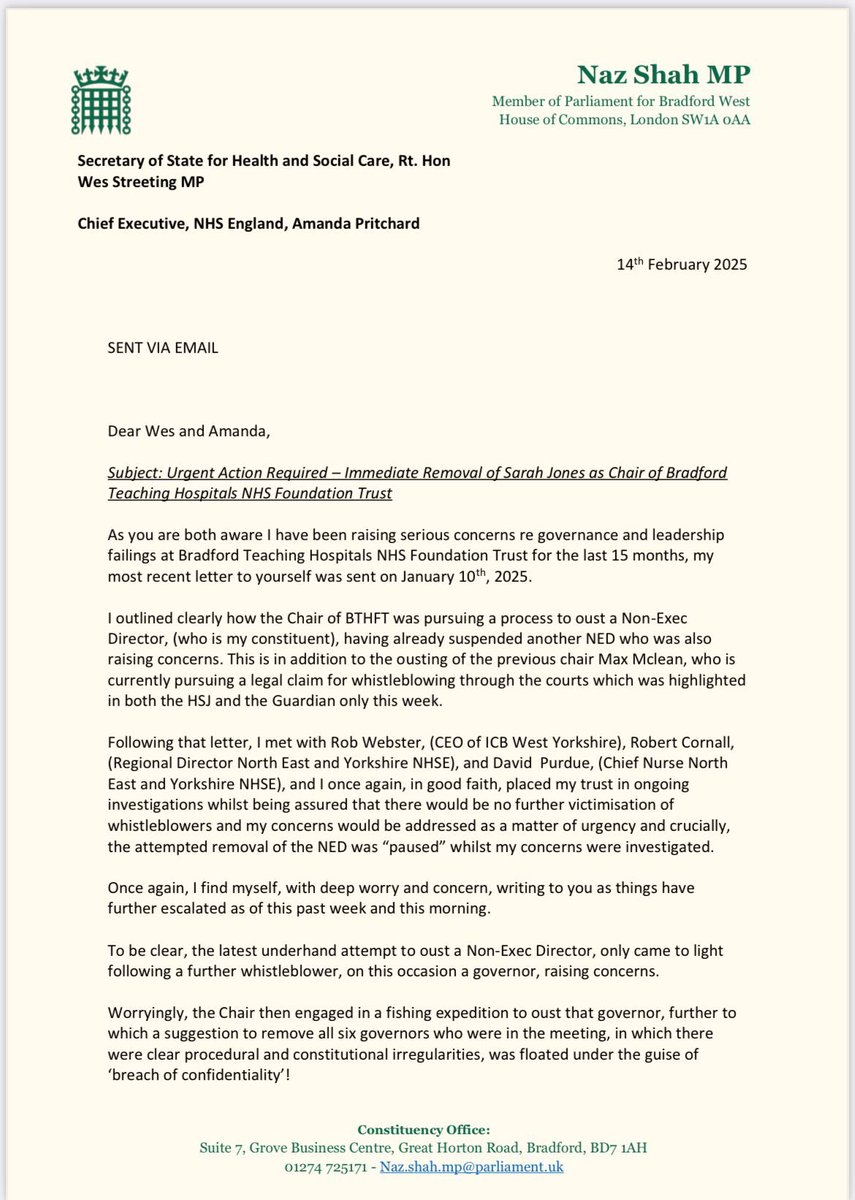 Naz Shah MP
Member of Parliament for Bradford West
House of Commons, London SW1A 0AA

Secretary of State for Health and Social Care, Rt. Hon Wes Streeting MP

Chief Executive, NHS England, Amanda Pritchard

14$^{th}$ February 2025

SENT VIA EMAIL

Dear Wes and Amanda,

Subject: Urgent Action Required – Immediate Removal of Sarah Jones as Chair of Bradford Teaching Hospitals NHS Foundation Trust

As you are both aware I have been raising serious concerns re governance and leadership failings at Bradford Teaching Hospitals NHS Foundation Trust for the last 15 months, my most recent letter to yourself was sent on January 10$^{th}$, 2025.

I outlined clearly how the Chair of BTHFT was pursuing a process to oust a Non-Exec Director, (who is my constituent), having already suspended another NED who was also raising concerns. This is in addition to the ousting of the previous chair Max Mclean, who is currently pursuing a legal claim for whistleblowing through the courts which was highlighted in both the HSJ and the Guardian only this week.

Following that letter, I met with Rob Webster, (CEO of ICB West Yorkshire), Robert Cornall, (Regional Director North East and Yorkshire NHSE), and David Purdue, (Chief Nurse North East and Yorkshire NHSE), and I once again, in good faith, placed my trust in ongoing investigations whilst being assured that there would be no further victimisation of whistleblowers and my concerns would be addressed as a matter of urgency and crucially, the attempted removal of the NED was "paused" whilst my concerns were investigated.

Once again, I find myself, with deep worry and concern, writing to you as things have further escalated as of this past week and this morning.

To be clear, the latest underhand attempt to oust a Non-Exec Director, only came to light following a further whistleblower, on this occasion a governor, raising concerns.

Worryingly, the Chair then engaged in a fishing expedition to oust that governor, further to which a suggestion to remove all six governors who were in the meeting, in which there were clear procedural and constitutional irregularities, was floated under the guise of 'breach of confidentiality'!

Constituency Office:
Suite 7, Grove Business Centre, Great Horton Road, Bradford, BD7 1AH
01274 725171 - Naz.shah.mp@parliament.uk